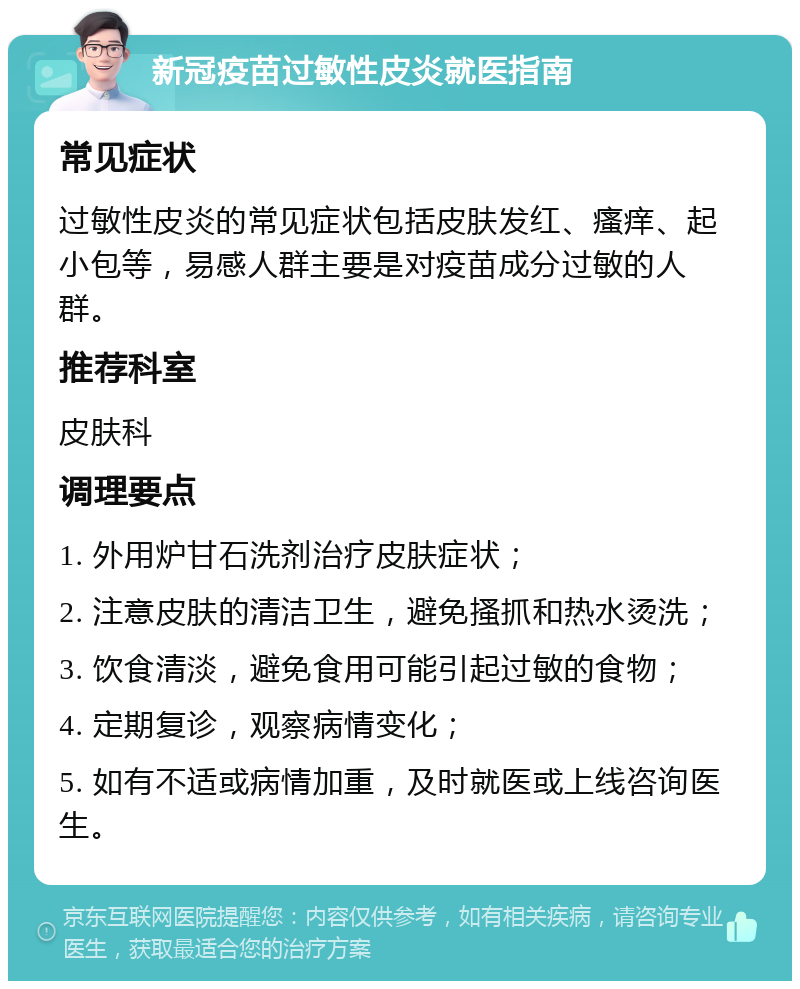 新冠疫苗过敏性皮炎就医指南

常见症状

过敏性皮炎的常见症状包括皮肤发红、瘙痒、起小包等，易感人群主要是对疫苗成分过敏的人群。

推荐科室

皮肤科

调理要点

1. 外用炉甘石洗剂治疗皮肤症状；

2. 注意皮肤的清洁卫生，避免搔抓和热水烫洗；

3. 饮食清淡，避免食用可能引起过敏的食物；

4. 定期复诊，观察病情变化；

5. 如有不适或病情加重，及时就医或上线咨询医生。

京东互联网医院提醒您：内容仅供参考，如有相关疾病，请咨询专业医生，获取最适合您的治疗方案